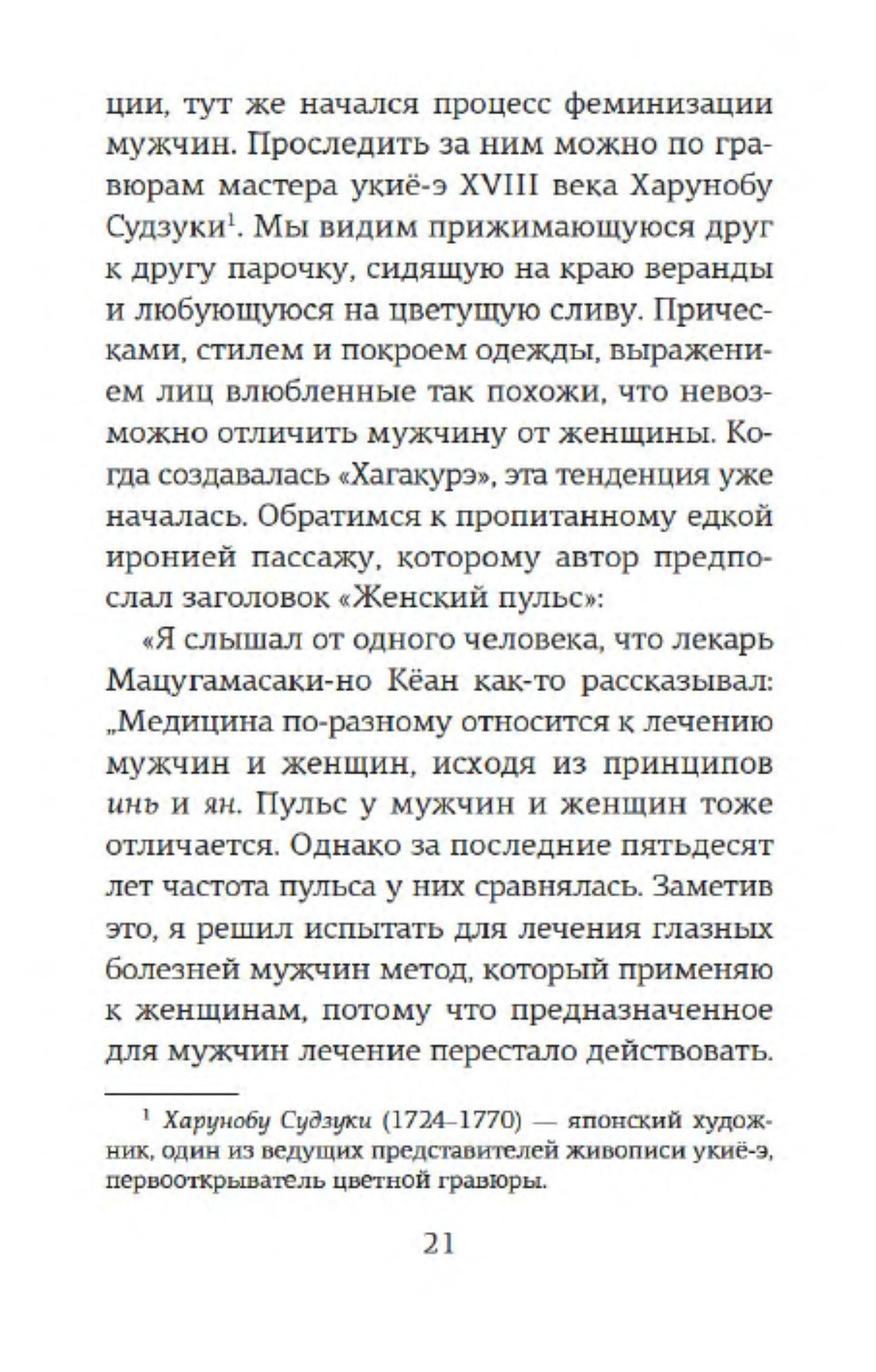 ции, тут же начался процесс феминизации мужчин. Проследить за ним можно по гравюрам мастера укиё-э XVIII века Харунобу Судзуки$^1$. Мы видим прижимающуюся друг к другу парочку, сидящую на краю веранды и любующуюся на цветущую сливу. Прическами, стилем и покроем одежды, выражением лиц влюбленные так похожи, что невозможно отличить мужчину от женщины. Когда создавалась «Хагакурэ», эта тенденция уже началась. Обратимся к пропитанному едкой иронией пассажу, которому автор предпослал заголовок «Женский пульс»:

«Я слышал от одного человека, что лекарь Мацугамасаки-но Кёан как-то рассказывал: „Медицина по-разному относится к лечению мужчин и женщин, исходя из принципов инь и ян. Пульс у мужчин и женщин тоже отличается. Однако за последние пятьдесят лет частота пульса у них сравнялась. Заметив это, я решил испытать для лечения глазных болезней мужчин метод, который применяю к женщинам, потому что предназначенное для мужчин лечение перестало действовать.

$^1$ Харунобу Судзуки (1724–1770) — японский художник, один из ведущих представителей живописи укиё-э, первооткрыватель цветной гравюры.

21